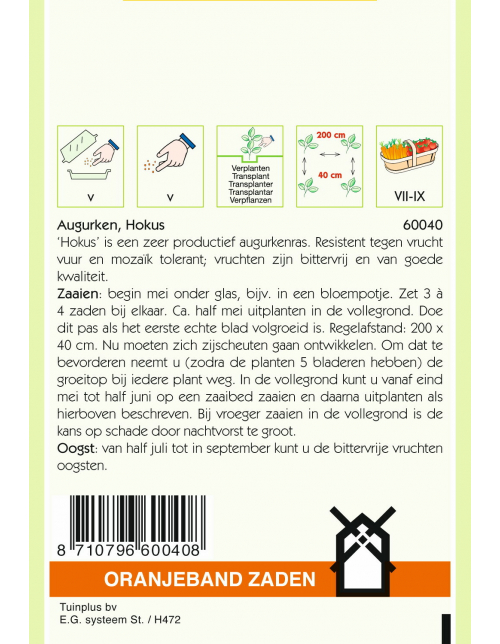 V

V

Verplanten
Transplant
Transplanter
Transplantar
Verpflanzen

200 cm

40 cm

VII-IX

Augurken, Hokus 60040

'Hokus' is een zeer productief augurkenras. Resistent tegen vrucht vuur en mozaïk tolerant; vruchten zijn bittervrij en van goede kwaliteit.

Zaaien: begin mei onder glas, bijv. in een bloempotje. Zet 3 à 4 zaden bij elkaar. Ca. half mei uitplanten in de vollegrond. Doe dit pas als het eerste echte blad volgroeid is. Regelafstand: 200 x 40 cm. Nu moeten zich zijscheuten gaan ontwikkelen. Om dat te bevorderen neemt u (zodra de planten 5 bladeren hebben) de groeitop bij iedere plant weg. In de vollegrond kunt u vanaf eind mei tot half juni op een zaaibed zaaien en daarna uitplanten als hierboven beschreven. Bij vroeger zaaien in de vollegrond is de kans op schade door nachtvorst te groot.

Oogst: van half juli tot in september kunt u de bittervrije vruchten oogsten.

8 710796 600408

ORANJEBAND ZADEN

Tuinplus bv
E.G. systeem St. / H472